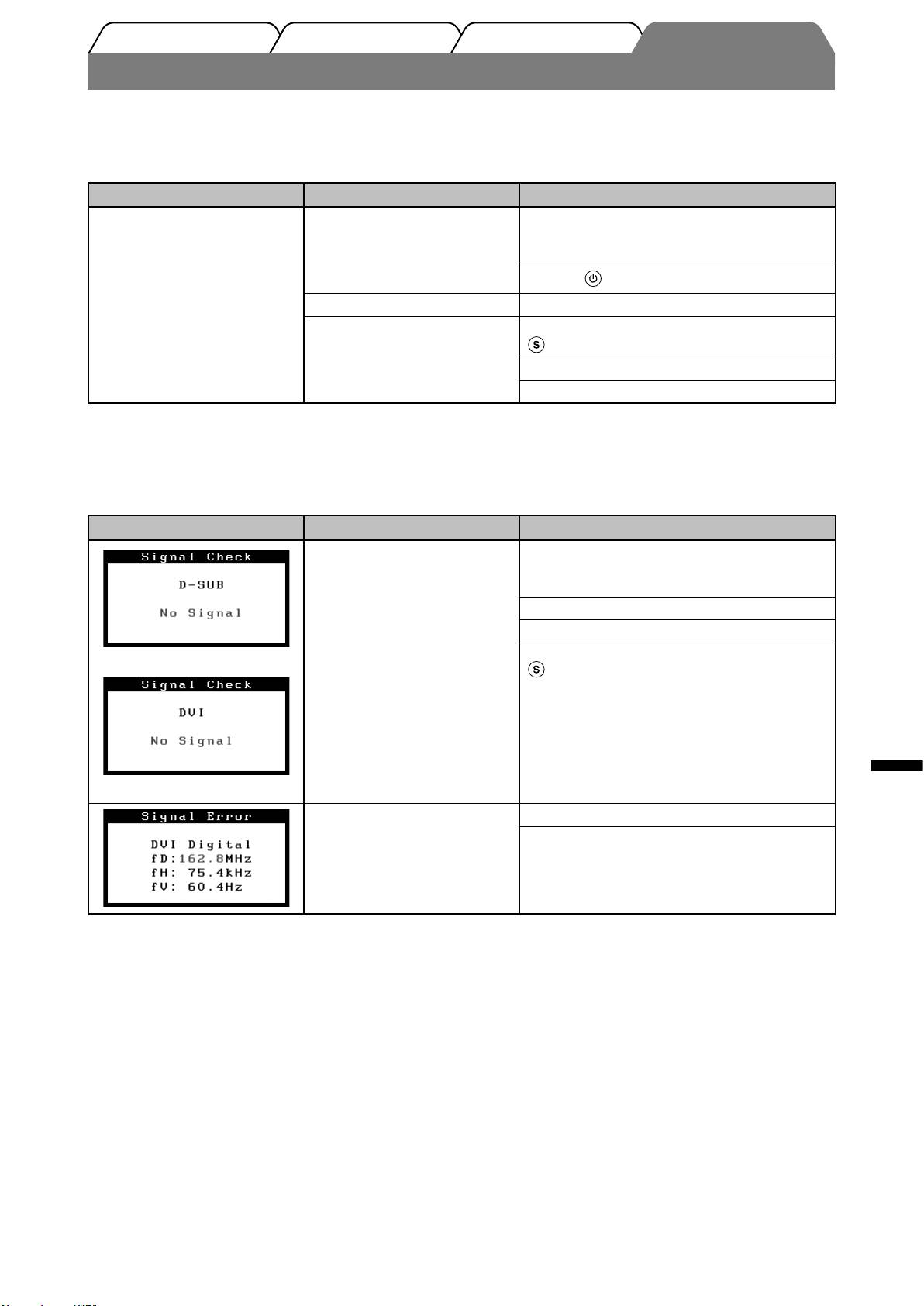 Signal Check

D-SUB

No Signal

Signal Check

DVI

No Signal

Signal Error

DVI Digital
fD:162.8MHz
fH: 75.4kHz
fV: 60.4Hz